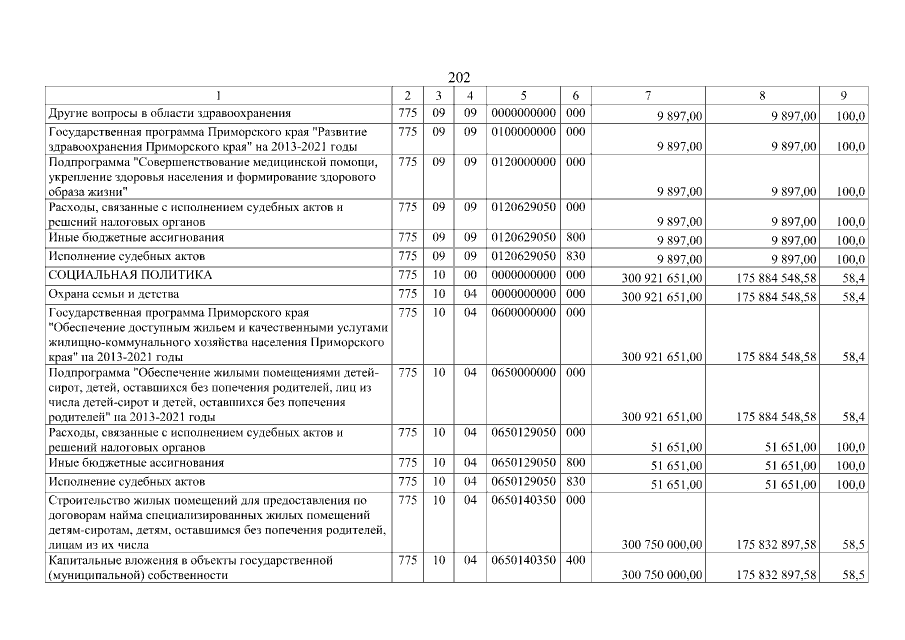 202

| 1 | 2 | 3 | 4 | 5 | 6 | 7 | 8 | 9 |
|---|---|---|---|---|---|---|---|---|
| Другие вопросы в области здравоохранения | 775 | 09 | 09 | 0000000000 | 000 | 9 897,00 | 9 897,00 | 100,0 |
| Государственная программа Приморского края "Развитие здравоохранения Приморского края" на 2013-2021 годы | 775 | 09 | 09 | 0100000000 | 000 | 9 897,00 | 9 897,00 | 100,0 |
| Подпрограмма "Совершенствование медицинской помощи, укрепление здоровья населения и формирование здорового образа жизни" | 775 | 09 | 09 | 0120000000 | 000 | 9 897,00 | 9 897,00 | 100,0 |
| Расходы, связанные с исполнением судебных актов и решений налоговых органов | 775 | 09 | 09 | 0120629050 | 000 | 9 897,00 | 9 897,00 | 100,0 |
| Иные бюджетные ассигнования | 775 | 09 | 09 | 0120629050 | 800 | 9 897,00 | 9 897,00 | 100,0 |
| Исполнение судебных актов | 775 | 09 | 09 | 0120629050 | 830 | 9 897,00 | 9 897,00 | 100,0 |
| СОЦИАЛЬНАЯ ПОЛИТИКА | 775 | 10 | 00 | 0000000000 | 000 | 300 921 651,00 | 175 884 548,58 | 58,4 |
| Охрана семьи и детства | 775 | 10 | 04 | 0000000000 | 000 | 300 921 651,00 | 175 884 548,58 | 58,4 |
| Государственная программа Приморского края "Обеспечение доступным жильем и качественными услугами жилищно-коммунального хозяйства населения Приморского края" на 2013-2021 годы | 775 | 10 | 04 | 0600000000 | 000 | 300 921 651,00 | 175 884 548,58 | 58,4 |
| Подпрограмма "Обеспечение жилыми помещениями детей-сирот, детей, оставшихся без попечения родителей, лиц из числа детей-сирот и детей, оставшихся без попечения родителей" на 2013-2021 годы | 775 | 10 | 04 | 0650000000 | 000 | 300 921 651,00 | 175 884 548,58 | 58,4 |
| Расходы, связанные с исполнением судебных актов и решений налоговых органов | 775 | 10 | 04 | 0650129050 | 000 | 51 651,00 | 51 651,00 | 100,0 |
| Иные бюджетные ассигнования | 775 | 10 | 04 | 0650129050 | 800 | 51 651,00 | 51 651,00 | 100,0 |
| Исполнение судебных актов | 775 | 10 | 04 | 0650129050 | 830 | 51 651,00 | 51 651,00 | 100,0 |
| Строительство жилых помещений для предоставления по договорам найма специализированных жилых помещений детям-сиротам, детям, оставшимся без попечения родителей, лицам из их числа | 775 | 10 | 04 | 0650140350 | 000 | 300 750 000,00 | 175 832 897,58 | 58,5 |
| Капитальные вложения в объекты государственной (муниципальной) собственности | 775 | 10 | 04 | 0650140350 | 400 | 300 750 000,00 | 175 832 897,58 | 58,5 |